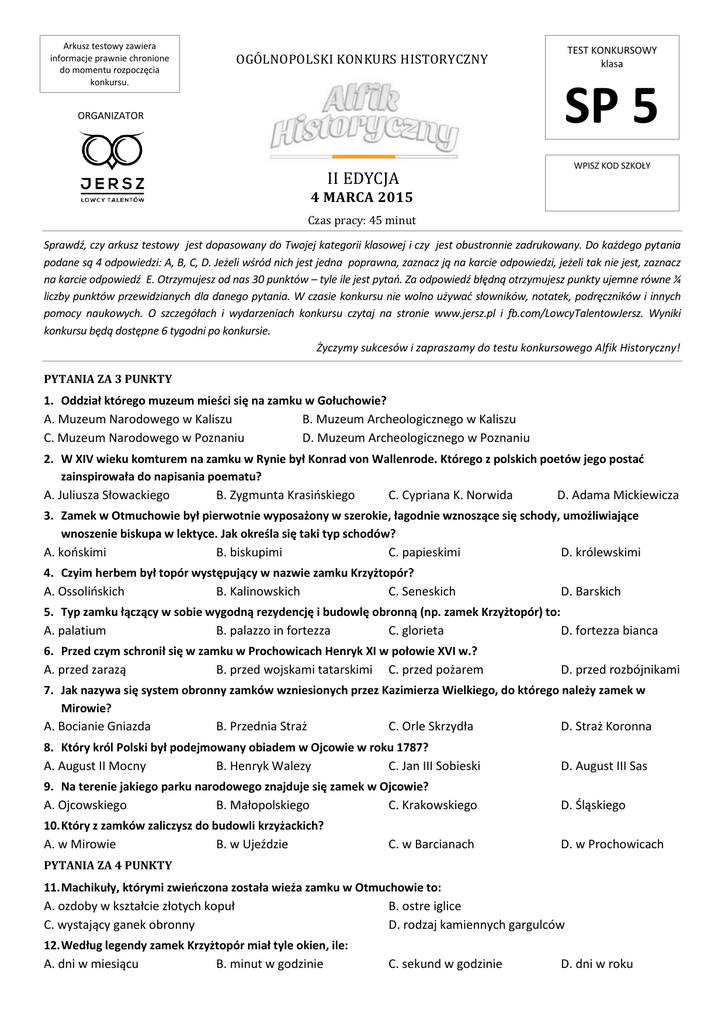 Arkusz testowy zawiera informacje prawnie chronione do momentu rozpoczęcia konkursu.

ORGANIZATOR

JERSZ
ŁOWCY TALENTÓW

OGÓLNOPOLSKI KONKURS HISTORYCZNY

Alfik Historyczny

II EDYCJA
4 MARCA 2015
Czas pracy: 45 minut

TEST KONKURSOWY
klasa

SP 5

WPISZ KOD SZKOŁY

Sprawdź, czy arkusz testowy jest dopasowany do Twojej kategorii klasowej i czy jest obustronnie zadrukowany. Do każdego pytania podane są 4 odpowiedzi: A, B, C, D. Jeżeli wśród nich jest jedna poprawna, zaznacz ją na karcie odpowiedzi, jeżeli tak nie jest, zaznacz na karcie odpowiedź E. Otrzymujesz od nas 30 punktów – tyle ile jest pytań. Za odpowiedź błędną otrzymujesz punkty ujemne równe ¼ liczby punktów przewidzianych dla danego pytania. W czasie konkursu nie wolno używać słowników, notatek, podręczników i innych pomocy naukowych. O szczegółach i wydarzeniach konkursu czytaj na stronie www.jersz.pl i fb.com/LowcyTalentowJersz. Wyniki konkursu będą dostępne 6 tygodni po konkursie.

Życzymy sukcesów i zapraszamy do testu konkursowego Alfik Historyczny!

PYTANIA ZA 3 PUNKTY

1. Oddział którego muzeum mieści się na zamku w Gołuchowie?
A. Muzeum Narodowego w Kaliszu
B. Muzeum Archeologicznego w Kaliszu
C. Muzeum Narodowego w Poznaniu
D. Muzeum Archeologicznego w Poznaniu

2. W XIV wieku komturem na zamku w Rynie był Konrad von Wallenrode. Którego z polskich poetów jego postać zainspirowała do napisania poematu?
A. Juliusza Słowackiego
B. Zygmunta Krasińskiego
C. Cypriana K. Norwida
D. Adama Mickiewicza

3. Zamek w Otmuchowie był pierwotnie wyposażony w szerokie, łagodnie wznoszące się schody, umożliwiające wnoszenie biskupa w lektyce. Jak określa się taki typ schodów?
A. końskimi
B. biskupimi
C. papieskimi
D. królewskimi

4. Czyim herbem był topór występujący w nazwie zamku Krzyżtopór?
A. Ossolińskich
B. Kalinowskich
C. Seneskich
D. Barskich

5. Typ zamku łączący w sobie wygodną rezydencję i budowlę obronną (np. zamek Krzyżtopór) to:
A. palatium
B. palazzo in fortezza
C. glorieta
D. fortezza bianca

6. Przed czym schronił się w zamku w Prochowicach Henryk XI w połowie XVI w.?
A. przed zarazą
B. przed wojskami tatarskimi
C. przed pożarem
D. przed rozbójnikami

7. Jak nazywa się system obronny zamków wzniesionych przez Kazimierza Wielkiego, do którego należy zamek w Mirowie?
A. Bocianie Gniazda
B. Przednia Straż
C. Orle Skrzydła
D. Straż Koronna

8. Który król Polski był podejmowany obiadem w Ojcowie w roku 1787?
A. August II Mocny
B. Henryk Walezy
C. Jan III Sobieski
D. August III Sas

9. Na terenie jakiego parku narodowego znajduje się zamek w Ojcowie?
A. Ojcowskiego
B. Małopolskiego
C. Krakowskiego
D. Śląskiego

10. Który z zamków zaliczysz do budowli krzyżackich?
A. w Mirowie
B. w Ujeździe
C. w Barcianach
D. w Prochowicach

PYTANIA ZA 4 PUNKTY

11. Machikuły, którymi zwieńczona została wieża zamku w Otmuchowie to:
A. ozdoby w kształcie złotych kopuł
B. ostre iglice
C. wystający ganek obronny
D. rodzaj kamiennych gargulców

12. Według legendy zamek Krzyżtopór miał tyle okien, ile:
A. dni w miesiącu
B. minut w godzinie
C. sekund w godzinie
D. dni w roku